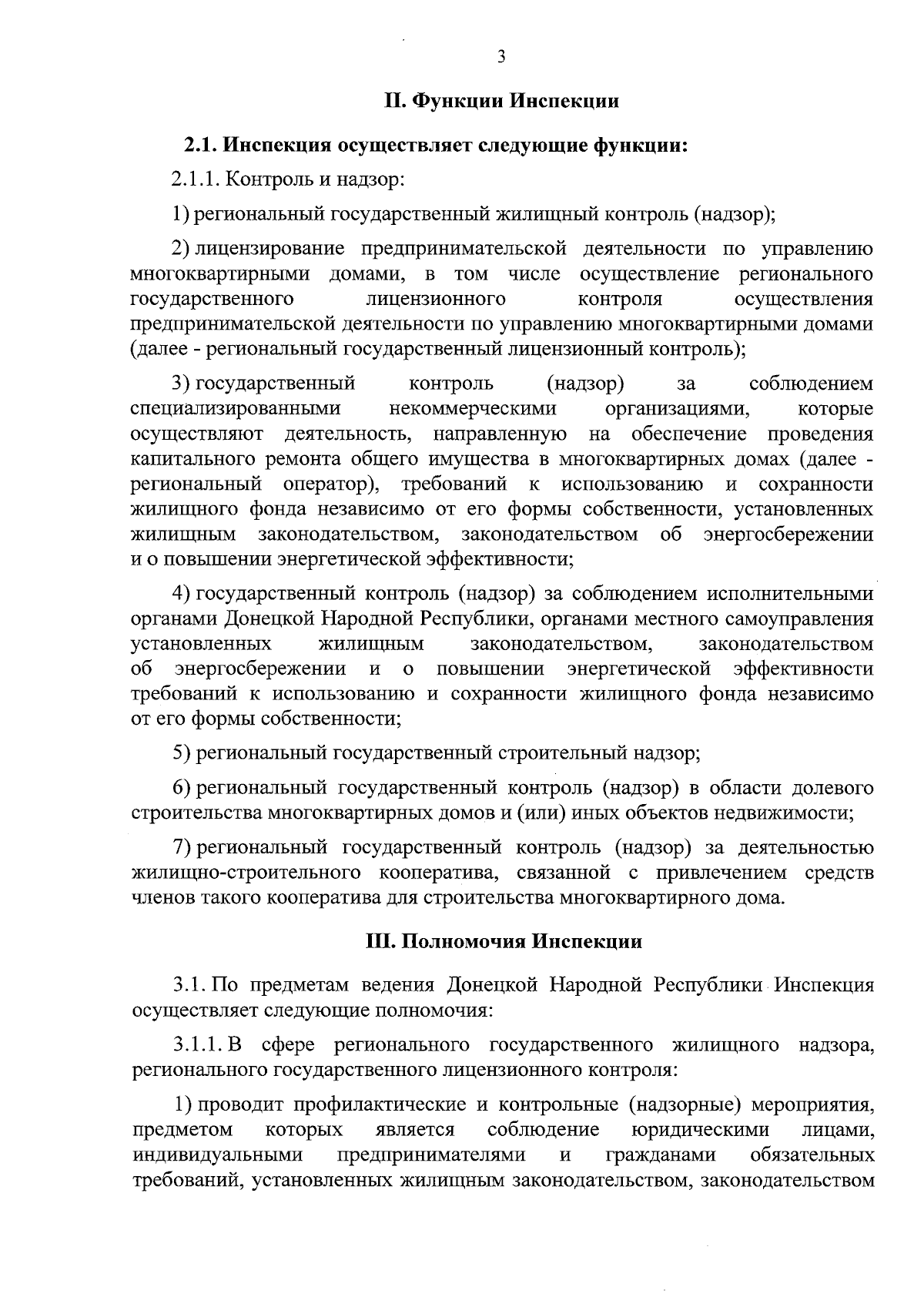 3

II. Функции Инспекции

2.1. Инспекция осуществляет следующие функции:

2.1.1. Контроль и надзор:

1) региональный государственный жилищный контроль (надзор);

2) лицензирование предпринимательской деятельности по управлению многоквартирными домами, в том числе осуществление регионального государственного лицензионного контроля осуществления предпринимательской деятельности по управлению многоквартирными домами (далее - региональный государственный лицензионный контроль);

3) государственный контроль (надзор) за соблюдением специализированными некоммерческими организациями, которые осуществляют деятельность, направленную на обеспечение проведения капитального ремонта общего имущества в многоквартирных домах (далее - региональный оператор), требований к использованию и сохранности жилищного фонда независимо от его формы собственности, установленных жилищным законодательством, законодательством об энергосбережении и о повышении энергетической эффективности;

4) государственный контроль (надзор) за соблюдением исполнительными органами Донецкой Народной Республики, органами местного самоуправления установленных жилищным законодательством, законодательством об энергосбережении и о повышении энергетической эффективности требований к использованию и сохранности жилищного фонда независимо от его формы собственности;

5) региональный государственный строительный надзор;

6) региональный государственный контроль (надзор) в области долевого строительства многоквартирных домов и (или) иных объектов недвижимости;

7) региональный государственный контроль (надзор) за деятельностью жилищно-строительного кооператива, связанной с привлечением средств членов такого кооператива для строительства многоквартирного дома.

III. Полномочия Инспекции

3.1. По предметам ведения Донецкой Народной Республики Инспекция осуществляет следующие полномочия:

3.1.1. В сфере регионального государственного жилищного надзора, регионального государственного лицензионного контроля:

1) проводит профилактические и контрольные (надзорные) мероприятия, предметом которых является соблюдение юридическими лицами, индивидуальными предпринимателями и гражданами обязательных требований, установленных жилищным законодательством, законодательством